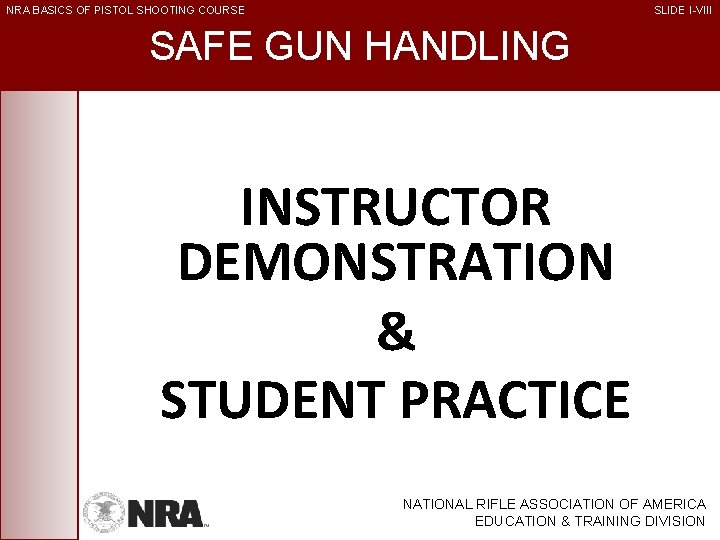 NRA BASICS OF PISTOL SHOOTING COURSE

SLIDE I-VIII

SAFE GUN HANDLING

INSTRUCTOR DEMONSTRATION

&

STUDENT PRACTICE

NRA

NATIONAL RIFLE ASSOCIATION OF AMERICA
EDUCATION & TRAINING DIVISION